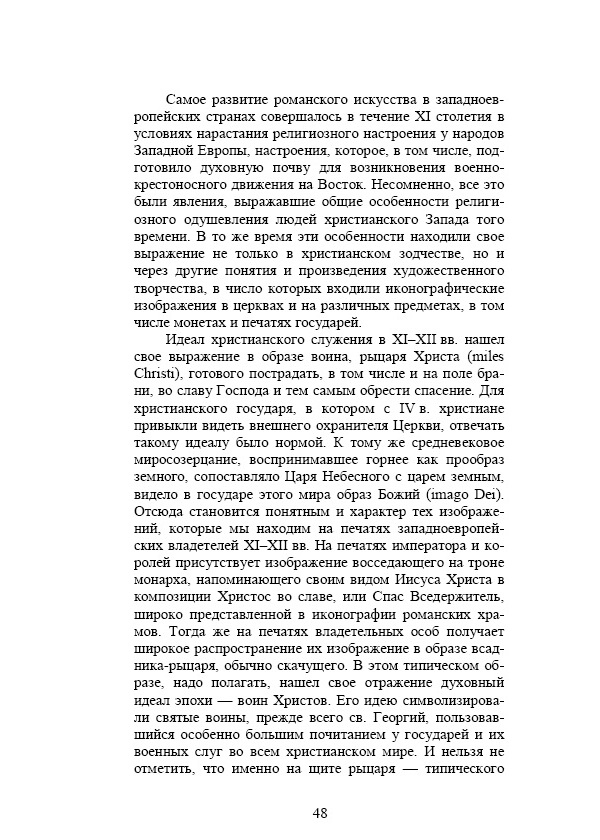 Самое развитие романского искусства в западноевропейских странах совершалось в течение XI столетия в условиях нарастания религиозного настроения у народов Западной Европы, настроения, которое, в том числе, подготовило духовную почву для возникновения военно-крестоносного движения на Восток. Несомненно, все это были явления, выражавшие общие особенности религиозного одушевления людей христианского Запада того времени. В то же время эти особенности находили свое выражение не только в христианском зодчестве, но и через другие понятия и произведения художественного творчества, в число которых входили иконографические изображения в церквах и на различных предметах, в том числе монетах и печатях государей.

Идеал христианского служения в XI–XII вв. нашел свое выражение в образе воина, рыцаря Христа (miles Christi), готового пострадать, в том числе и на поле брани, во славу Господа и тем самым обрести спасение. Для христианского государя, в котором с IV в. христиане привыкли видеть внешнего охранителя Церкви, отвечать такому идеалу было нормой. К тому же средневековое миросозерцание, воспринимавшее горнее как прообраз земного, сопоставляло Царя Небесного с царем земным, видело в государе этого мира образ Божий (imago Dei). Отсюда становится понятным и характер тех изображений, которые мы находим на печатях западноевропейских владетелей XI–XII вв. На печатях императора и королей присутствует изображение восседающего на троне монарха, напоминающего своим видом Иисуса Христа в композиции Христос во славе, или Спас Вседержитель, широко представленной в иконографии романских храмов. Тогда же на печатях владетельных особ получает широкое распространение их изображение в образе всадника-рыцаря, обычно скачущего. В этом типическом образе, надо полагать, нашел свое отражение духовный идеал эпохи — воин Христов. Его идею символизировали святые воины, прежде всего св. Георгий, пользовавшийся особенно большим почитанием у государей и их военных слуг во всем христианском мире. И нельзя не отметить, что именно на щите рыцаря — типического

48